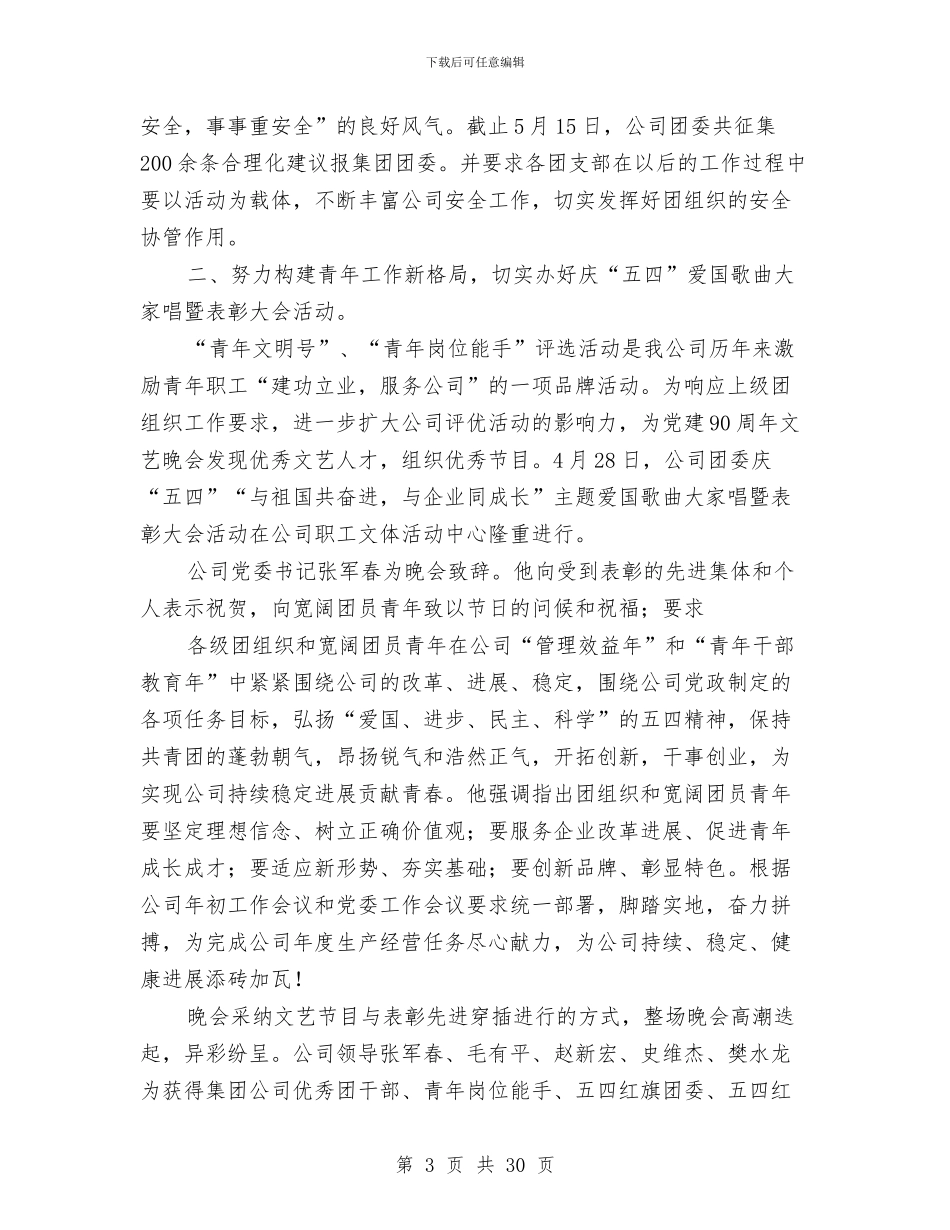 下载后可任意编辑

安全，事事重安全”的良好风气。截止5月15日，公司团委共征集200余条合理化建议报集团团委。并要求各团支部在以后的工作过程中要以活动为载体，不断丰富公司安全工作，切实发挥好团组织的安全协管作用。

二、努力构建青年工作新格局，切实办好庆“五四”爱国歌曲大家唱暨表彰大会活动。

“青年文明号”、“青年岗位能手”评选活动是我公司历年来激励青年职工“建功立业，服务公司”的一项品牌活动。为响应上级团组织工作要求，进一步扩大公司评优活动的影响力，为党建90周年文艺晚会发现优秀文艺人才，组织优秀节目。4月28日，公司团委庆“五四”“与祖国共奋进，与企业同成长”主题爱国歌曲大家唱暨表彰大会活动在公司职工文体活动中心隆重进行。

公司党委书记张军春为晚会致辞。他向受到表彰的先进集体和个人表示祝贺，向宽阔团员青年致以节日的问候和祝福；要求

各级团组织和宽阔团员青年在公司“管理效益年”和“青年干部教育年”中紧紧围绕公司的改革、进展、稳定，围绕公司党政制定的各项任务目标，弘扬“爱国、进步、民主、科学”的五四精神，保持共青团的蓬勃朝气，昂扬锐气和浩然正气，开拓创新，干事创业，为实现公司持续稳定进展贡献青春。他强调指出团组织和宽阔团员青年要坚定理想信念、树立正确价值观；要服务企业改革进展、促进青年成长成才；要适应新形势、夯实基础；要创新品牌、彰显特色。根据公司年初工作会议和党委工作会议要求统一部署，脚踏实地，奋力拼搏，为完成公司年度生产经营任务尽心献力，为公司持续、稳定、健康进展添砖加瓦！

晚会采纳文艺节目与表彰先进穿插进行的方式，整场晚会高潮迭起，异彩纷呈。公司领导张军春、毛有平、赵新宏、史维杰、樊水龙为获得集团公司优秀团干部、青年岗位能手、五四红旗团委、五四红

第 3 页 共 30 页